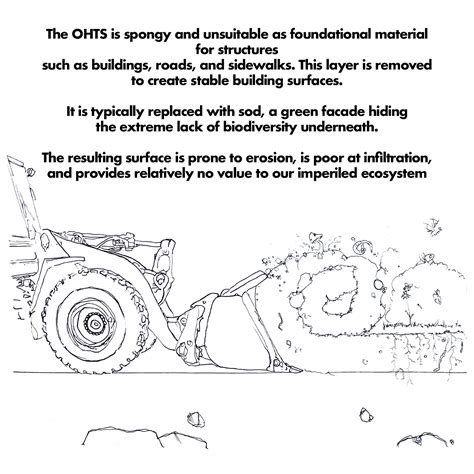 The OHTS is spongy and unsuitable as foundational material for structures such as buildings, roads, and sidewalks. This layer is removed to create stable building surfaces.

It is typically replaced with sod, a green facade hiding the extreme lack of biodiversity underneath.

The resulting surface is prone to erosion, is poor at infiltration, and provides relatively no value to our imperiled ecosystem